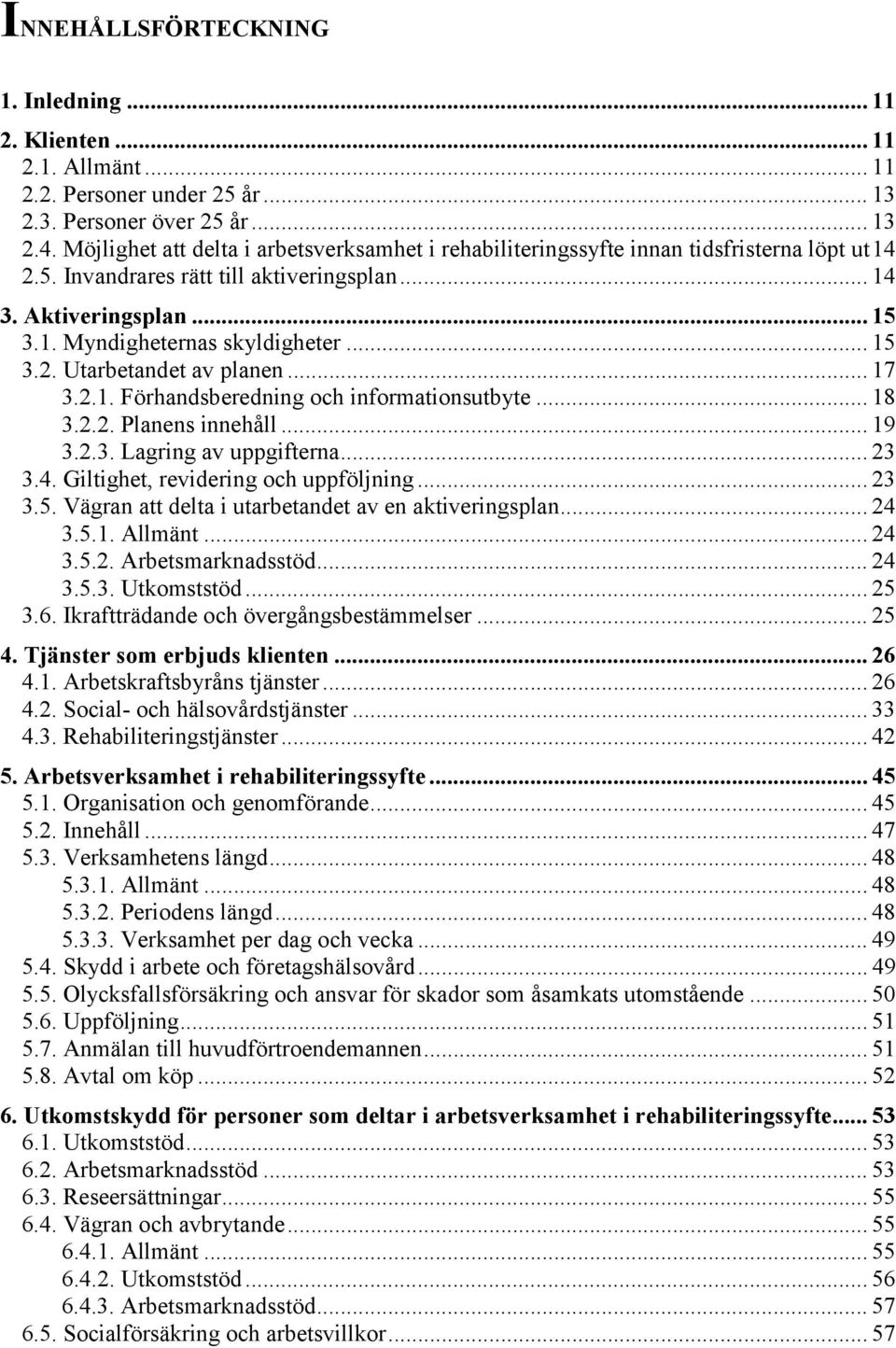 INNEHÅLLSFÖRTECKNING

1. Inledning ... 11
2. Klienten ... 11
2.1. Allmänt ... 11
2.2. Personer under 25 år ... 13
2.3. Personer över 25 år ... 13
2.4. Möjlighet att delta i arbetsverksamhet i rehabiliteringssyfte innan tidsfristerna löpt ut 14
2.5. Invandrares rätt till aktiveringsplan ... 14
3. Aktiveringsplan ... 15
3.1. Myndigheternas skyldigheter ... 15
3.2. Utarbetandet av planen ... 17
3.2.1. Förhandsberedning och informationsutbyte ... 18
3.2.2. Planens innehåll ... 19
3.2.3. Lagring av uppgifterna ... 23
3.4. Giltighet, revidering och uppföljning ... 23
3.5. Vägran att delta i utarbetandet av en aktiveringsplan ... 24
3.5.1. Allmänt ... 24
3.5.2. Arbetsmarknadsstöd ... 24
3.5.3. Utkomststöd ... 25
3.6. Ikraftträdande och övergångsbestämmelser ... 25
4. Tjänster som erbjuds klienten ... 26
4.1. Arbetskraftsbyråns tjänster ... 26
4.2. Social- och hälsovårdstjänster ... 33
4.3. Rehabiliteringstjänster ... 42
5. Arbetsverksamhet i rehabiliteringssyfte ... 45
5.1. Organisation och genomförande ... 45
5.2. Innehåll ... 47
5.3. Verksamhetens längd ... 48
5.3.1. Allmänt ... 48
5.3.2. Periodens längd ... 48
5.3.3. Verksamhet per dag och vecka ... 49
5.4. Skydd i arbete och företagshälsovård ... 49
5.5. Olycksfallsförsäkring och ansvar för skador som åsamkats utomstående ... 50
5.6. Uppföljning ... 51
5.7. Anmälan till huvudförtroendemannen ... 51
5.8. Avtal om köp ... 52
6. Utkomstskydd för personer som deltar i arbetsverksamhet i rehabiliteringssyfte ... 53
6.1. Utkomststöd ... 53
6.2. Arbetsmarknadsstöd ... 53
6.3. Reseersättningar ... 55
6.4. Vägran och avbrytande ... 55
6.4.1. Allmänt ... 55
6.4.2. Utkomststöd ... 56
6.4.3. Arbetsmarknadsstöd ... 57
6.5. Socialförsäkring och arbetsvillkor ... 57